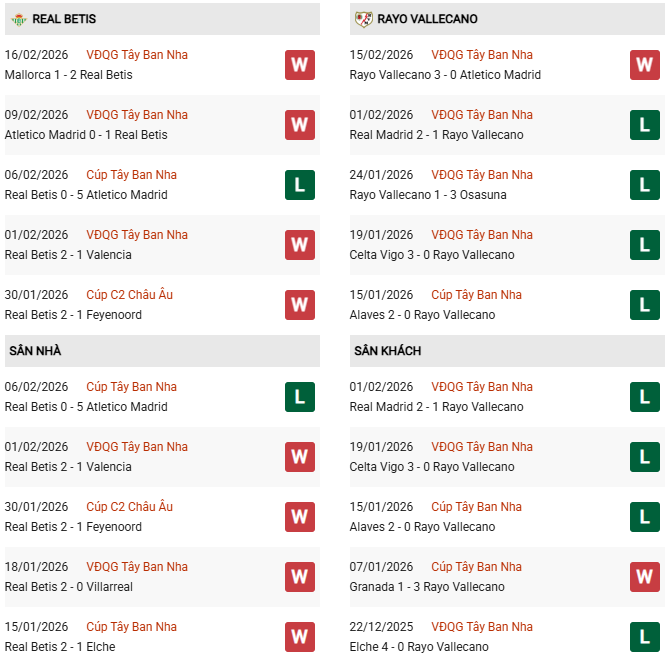 REAL BETIS

16/02/2026 VĐQG Tây Ban Nha
Mallorca 1 - 2 Real Betis
W

09/02/2026 VĐQG Tây Ban Nha
Atletico Madrid 0 - 1 Real Betis
W

06/02/2026 Cúp Tây Ban Nha
Real Betis 0 - 5 Atletico Madrid
L

01/02/2026 VĐQG Tây Ban Nha
Real Betis 2 - 1 Valencia
W

30/01/2026 Cúp C2 Châu Âu
Real Betis 2 - 1 Feyenoord
W

SÂN NHÀ

06/02/2026 Cúp Tây Ban Nha
Real Betis 0 - 5 Atletico Madrid
L

01/02/2026 VĐQG Tây Ban Nha
Real Betis 2 - 1 Valencia
W

30/01/2026 Cúp C2 Châu Âu
Real Betis 2 - 1 Feyenoord
W

18/01/2026 VĐQG Tây Ban Nha
Real Betis 2 - 0 Villarreal
W

15/01/2026 Cúp Tây Ban Nha
Real Betis 2 - 1 Elche
W

RAYO VALLECANO

15/02/2026 VĐQG Tây Ban Nha
Rayo Vallecano 3 - 0 Atletico Madrid
W

01/02/2026 VĐQG Tây Ban Nha
Real Madrid 2 - 1 Rayo Vallecano
L

24/01/2026 VĐQG Tây Ban Nha
Rayo Vallecano 1 - 3 Osasuna
L

19/01/2026 VĐQG Tây Ban Nha
Celta Vigo 3 - 0 Rayo Vallecano
L

15/01/2026 Cúp Tây Ban Nha
Alaves 2 - 0 Rayo Vallecano
L

SÂN KHÁCH

01/02/2026 VĐQG Tây Ban Nha
Real Madrid 2 - 1 Rayo Vallecano
L

19/01/2026 VĐQG Tây Ban Nha
Celta Vigo 3 - 0 Rayo Vallecano
L

15/01/2026 Cúp Tây Ban Nha
Alaves 2 - 0 Rayo Vallecano
L

07/01/2026 Cúp Tây Ban Nha
Granada 1 - 3 Rayo Vallecano
W

22/12/2025 VĐQG Tây Ban Nha
Elche 4 - 0 Rayo Vallecano
L